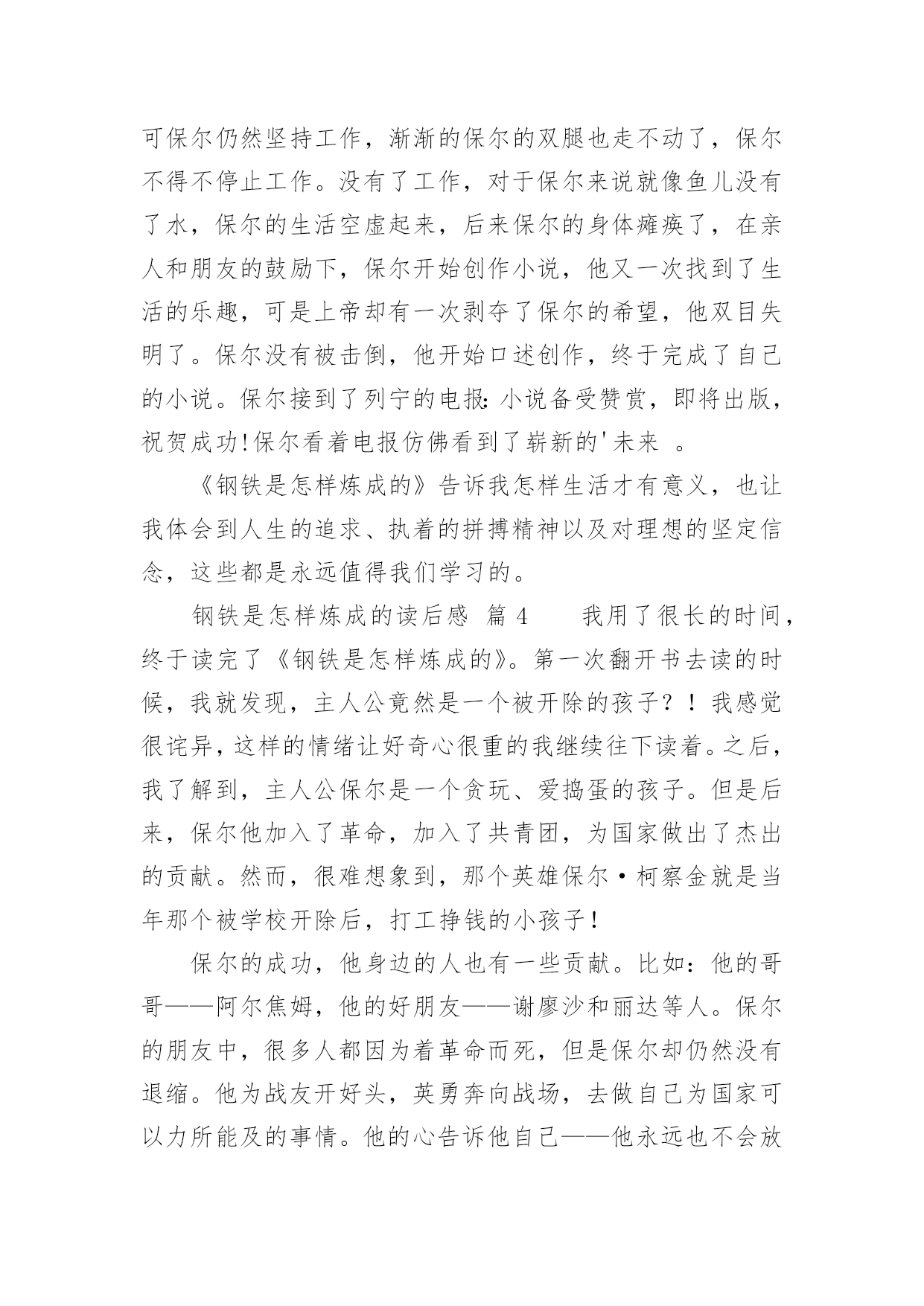 可保尔仍然坚持工作，渐渐的保尔的双腿也走不动了，保尔不得不停止工作。没有了工作，对于保尔来说就像鱼儿没有了水，保尔的生活空虚起来，后来保尔的身体瘫痪了，在亲人和朋友的鼓励下，保尔开始创作小说，他又一次找到了生活的乐趣，可是上帝却有一次剥夺了保尔的希望，他双目失明了。保尔没有被击倒，他开始口述创作，终于完成了自己的小说。保尔接到了列宁的电报：小说备受赞赏，即将出版，祝贺成功！保尔看着电报仿佛看到了崭新的'未来 。

《钢铁是怎样炼成的》告诉我怎样生活才有意义，也让我体会到人生的追求、执着的拼搏精神以及对理想的坚定信念，这些都是永远值得我们学习的。

钢铁是怎样炼成的读后感 篇 4 　我用了很长的时间，终于读完了《钢铁是怎样炼成的》。第一次翻开书去读的时候，我就发现，主人公竟然是一个被开除的孩子？！我感觉很诧异，这样的情绪让好奇心很重的我继续往下读着。之后，我了解到，主人公保尔是一个贪玩、爱捣蛋的孩子。但是后来，保尔他加入了革命，加入了共青团，为国家做出了杰出的贡献。然而，很难想象到，那个英雄保尔·柯察金就是当年那个被学校开除后，打工挣钱的小孩子！

保尔的成功，他身边的人也有一些贡献。比如：他的哥哥——阿尔焦姆，他的好朋友——谢廖沙和丽达等人。保尔的朋友中，很多人都因为着革命而死，但是保尔却仍然没有退缩。他为战友开好头，英勇奔向战场，去做自己为国家可以力所能及的事情。他的心告诉他自己——他永远也不会放